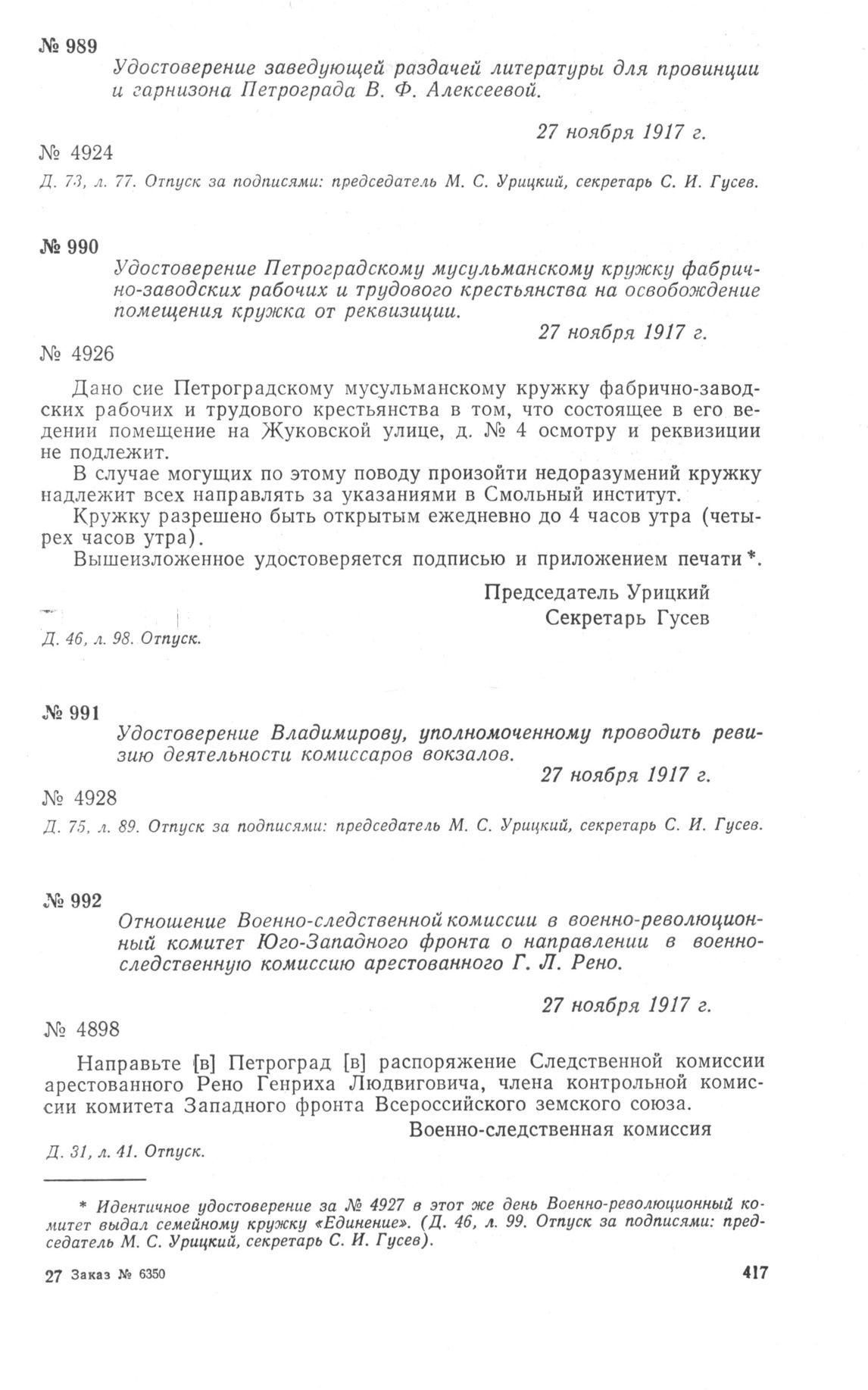 № 989

Удостоверение заведующей раздачей литературы для провинции и гарнизона Петрограда В. Ф. Алексеевой.

27 ноября 1917 г.

№ 4924

Д. 73, л. 77. Отпуск за подписями: председатель М. С. Урицкий, секретарь С. И. Гусев.

№ 990

Удостоверение Петроградскому мусульманскому кружку фабрично-заводских рабочих и трудового крестьянства на освобождение помещения кружка от реквизиции.

27 ноября 1917 г.

№ 4926

Дано сие Петроградскому мусульманскому кружку фабрично-заводских рабочих и трудового крестьянства в том, что состоящее в его ведении помещение на Жуковской улице, д. № 4 осмотру и реквизиции не подлежит.

В случае могущих по этому поводу произойти недоразумений кружку надлежит всех направлять за указаниями в Смольный институт.

Кружку разрешено быть открытым ежедневно до 4 часов утра (четырех часов утра).

Вышеизложенное удостоверяется подписью и приложением печати *.

Председатель Урицкий
Секретарь Гусев

Д. 46, л. 98. Отпуск.

№ 991

Удостоверение Владимирову, уполномоченному проводить ревизию деятельности комиссаров вокзалов.

27 ноября 1917 г.

№ 4928

Д. 75, л. 89. Отпуск за подписями: председатель М. С. Урицкий, секретарь С. И. Гусев.

№ 992

Отношение Военно-следственной комиссии в военно-революционный комитет Юго-Западного фронта о направлении в военно-следственную комиссию арестованного Г. Л. Рено.

27 ноября 1917 г.

№ 4898

Направьте [в] Петроград [в] распоряжение Следственной комиссии арестованного Рено Генриха Людвиговича, члена контрольной комиссии комитета Западного фронта Всероссийского земского союза.

Военно-следственная комиссия

Д. 31, л. 41. Отпуск.

* Идентичное удостоверение за № 4927 в этот же день Военно-революционный комитет выдал семейному кружку «Единение». (Д. 46, л. 99. Отпуск за подписями: председатель М. С. Урицкий, секретарь С. И. Гусев).

27 Заказ № 6350

417